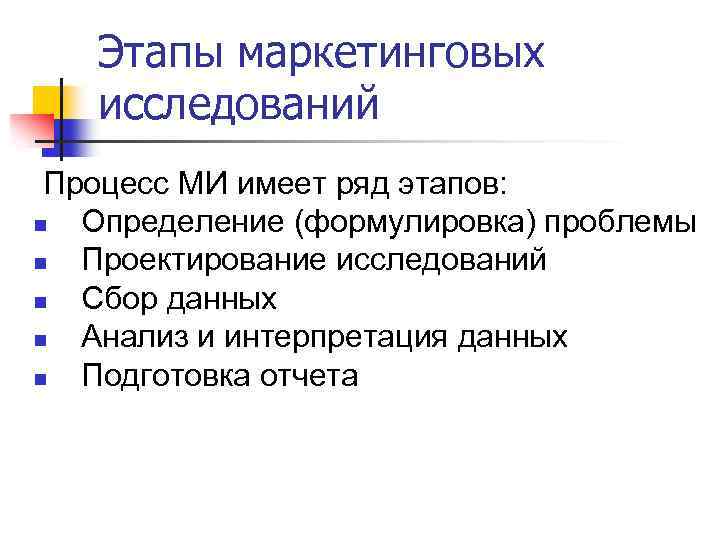 Этапы маркетинговых исследований

Процесс МИ имеет ряд этапов:
• Определение (формулировка) проблемы
• Проектирование исследований
• Сбор данных
• Анализ и интерпретация данных
• Подготовка отчета